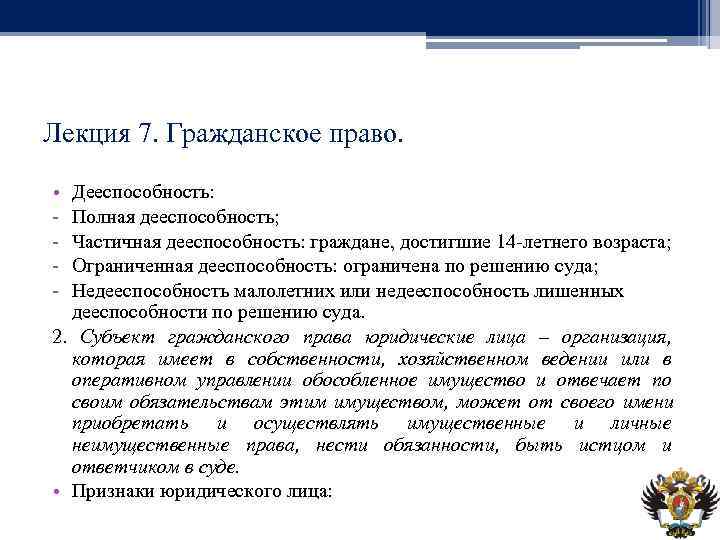 Лекция 7. Гражданское право.

• Дееспособность:
- Полная дееспособность;
- Частичная дееспособность: граждане, достигшие 14-летнего возраста;
- Ограниченная дееспособность: ограничена по решению суда;
- Недееспособность малолетних или недееспособность лишенных дееспособности по решению суда.

2. Субъект гражданского права юридические лица – организация, которая имеет в собственности, хозяйственном ведении или в оперативном управлении обособленное имущество и отвечает по своим обязательствам этим имуществом, может от своего имени приобретать и осуществлять имущественные и личные неимущественные права, нести обязанности, быть истцом и ответчиком в суде.

• Признаки юридического лица: